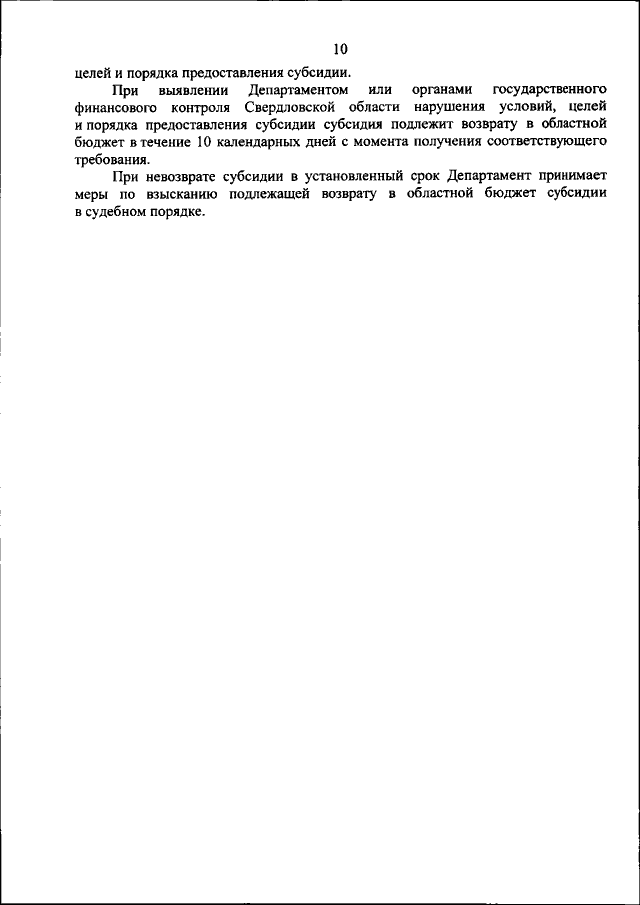 10

целей и порядка предоставления субсидии.

При выявлении Департаментом или органами государственного финансового контроля Свердловской области нарушения условий, целей и порядка предоставления субсидии субсидия подлежит возврату в областной бюджет в течение 10 календарных дней с момента получения соответствующего требования.

При невозврате субсидии в установленный срок Департамент принимает меры по взысканию подлежащей возврату в областной бюджет субсидии в судебном порядке.